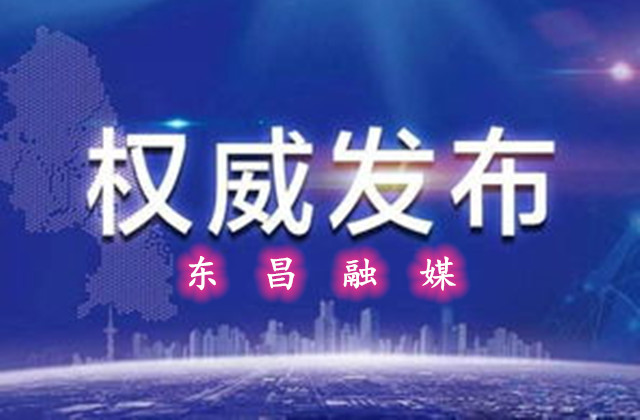 权威发布

东昌融媒